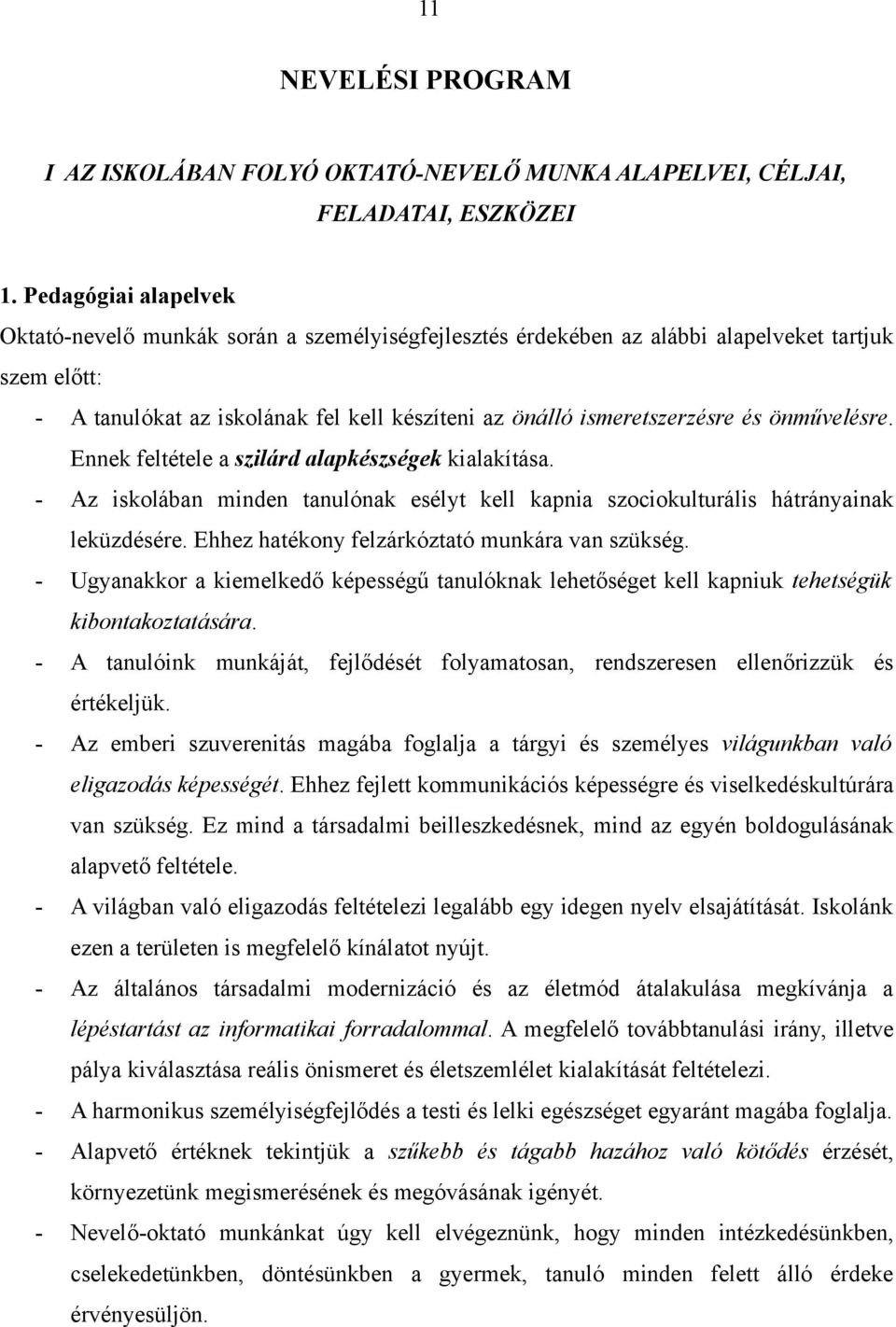 11

NEVELÉSI PROGRAM

I AZ ISKOLÁBAN FOLYÓ OKTATÓ-NEVELŐ MUNKA ALAPELVEI, CÉLJAI, FELADATAI, ESZKÖZEI

1. Pedagógiai alapelvek

Oktató-nevelő munkák során a személyiségfejlesztés érdekében az alábbi alapelveket tartjuk szem előtt:

- A tanulókat az iskolának fel kell készíteni az önálló ismeretszerzésre és önművelésre. Ennek feltétele a szilárd alapkészségek kialakítása.
- Az iskolában minden tanulónak esélyt kell kapnia szociokulturális hátrányainak leküzdésére. Ehhez hatékony felzárkóztató munkára van szükség.
- Ugyanakkor a kiemelkedő képességű tanulóknak lehetőséget kell kapniuk tehetségük kibontakoztatására.
- A tanulóink munkáját, fejlődését folyamatosan, rendszeresen ellenőrizzük és értékeljük.
- Az emberi szuverenitás magába foglalja a tárgyi és személyes világunkban való eligazodás képességét. Ehhez fejlett kommunikációs képességre és viselkedéskultúrára van szükség. Ez mind a társadalmi beilleszkedésnek, mind az egyén boldogulásának alapvető feltétele.
- A világban való eligazodás feltételezi legalább egy idegen nyelv elsajátítását. Iskolánk ezen a területen is megfelelő kínálatot nyújt.
- Az általános társadalmi modernizáció és az életmód átalakulása megkívánja a lépéstartást az informatikai forradalommal. A megfelelő továbbtanulási irány, illetve pálya kiválasztása reális önismeret és életszemlélet kialakítását feltételezi.
- A harmonikus személyiségfejlődés a testi és lelki egészséget egyaránt magába foglalja.
- Alapvető értéknek tekintjük a szűkebb és tágabb hazához való kötődés érzését, környezetünk megismerésének és megóvásának igényét.
- Nevelő-oktató munkánkat úgy kell elvégeznünk, hogy minden intézkedésünkben, cselekedetünkben, döntésünkben a gyermek, tanuló minden felett álló érdeke érvényesüljön.